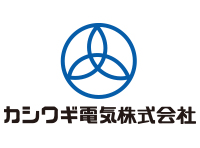 カシワギ電気株式会社